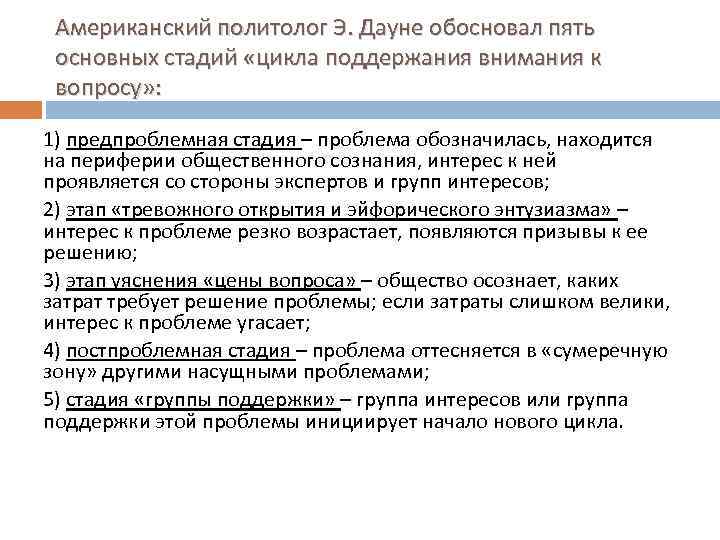 Американский политолог Э. Дауне обосновал пять основных стадий «цикла поддержания внимания к вопросу»:

1) предпроблемная стадия – проблема обозначилась, находится на периферии общественного сознания, интерес к ней проявляется со стороны экспертов и групп интересов;

2) этап «тревожного открытия и эйфорического энтузиазма» – интерес к проблеме резко возрастает, появляются призывы к ее решению;

3) этап уяснения «цены вопроса» – общество осознает, каких затрат требует решение проблемы; если затраты слишком велики, интерес к проблеме угасает;

4) постпроблемная стадия – проблема оттесняется в «сумеречную зону» другими насущными проблемами;

5) стадия «группы поддержки» – группа интересов или группа поддержки этой проблемы инициирует начало нового цикла.